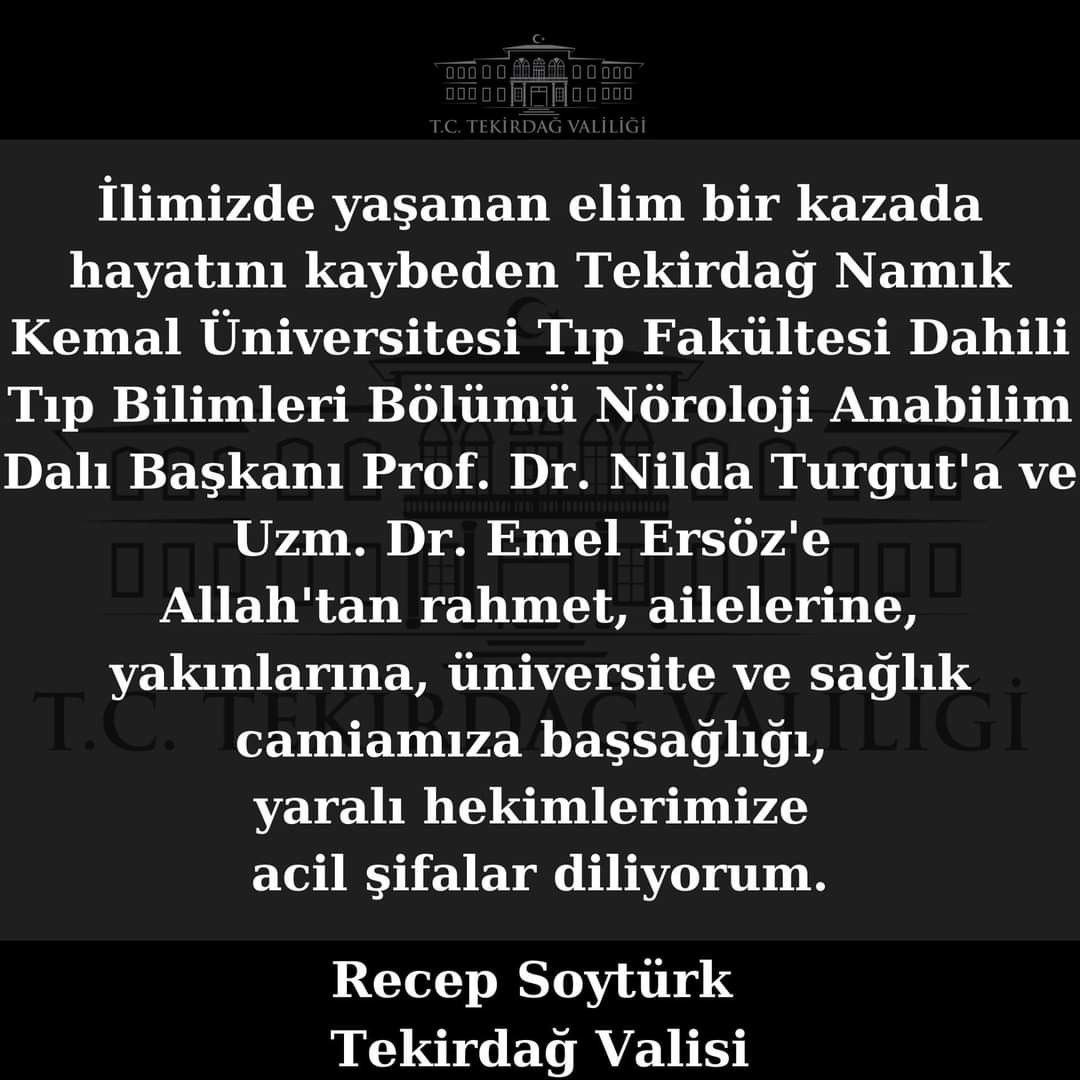 T.C. TEKİRDAĞ VALİLİĞİ

İlimizde yaşanan elim bir kazada hayatını kaybeden Tekirdağ Namık Kemal Üniversitesi Tıp Fakültesi Dahili Tıp Bilimleri Bölümü Nöroloji Anabilim Dalı Başkanı Prof. Dr. Nilda Turgut'a ve Uzm. Dr. Emel Ersöz'e Allah'tan rahmet, ailelerine, yakınlarına, üniversite ve sağlık camiamıza başsağlığı, yaralı hekimlerimize acil şifalar diliyorum.

T.C. TEKİRDAĞ VALİLİĞİ

Recep Soytürk
Tekirdağ Valisi